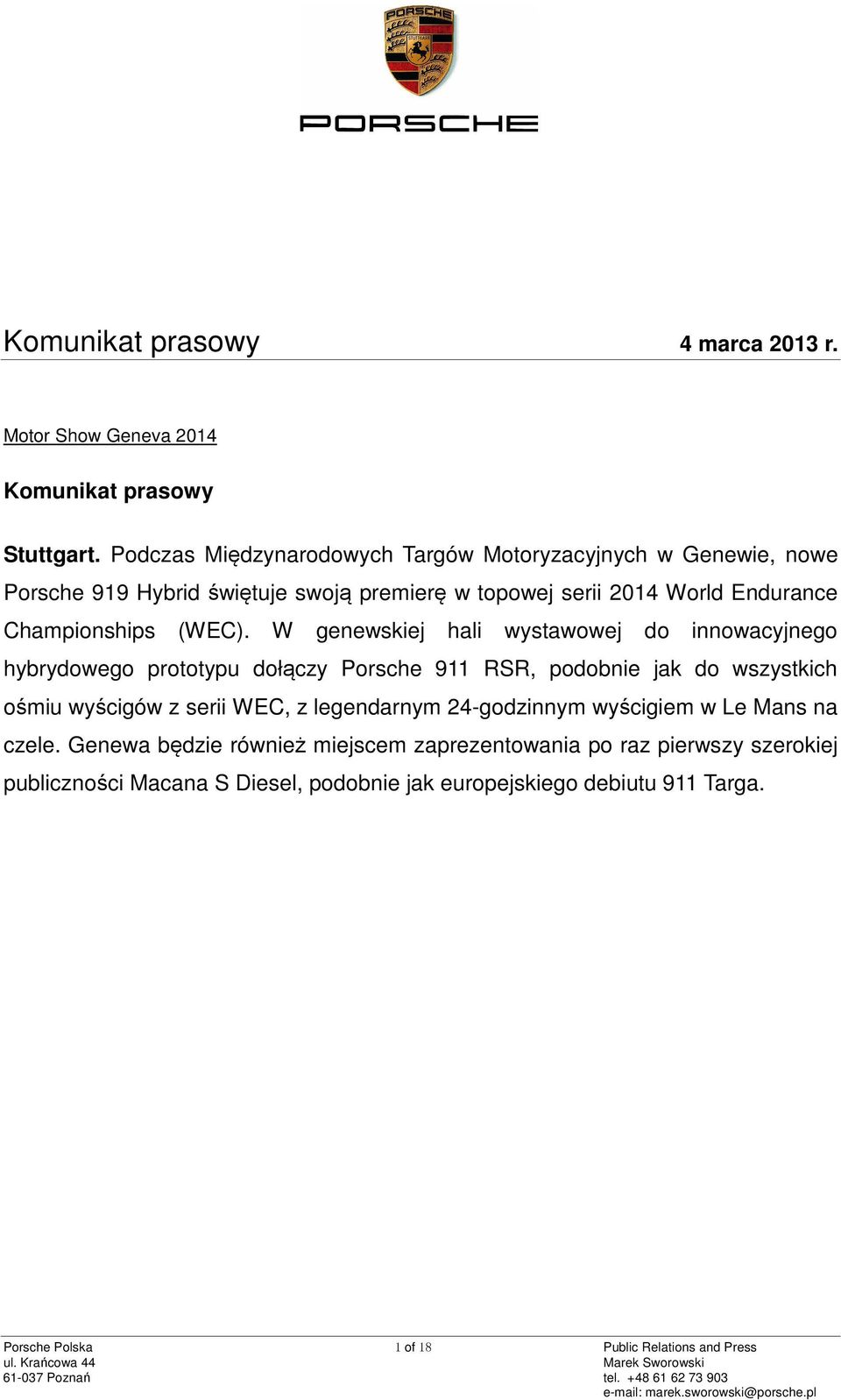 PORSCHE
STUTTGART

PORSCHE

Komunikat prasowy 4 marca 2013 r.

Motor Show Geneva 2014

Komunikat prasowy

Stuttgart. Podczas Międzynarodowych Targów Motoryzacyjnych w Genewie, nowe Porsche 919 Hybrid świętuje swoją premierę w topowej serii 2014 World Endurance Championships (WEC). W genewskiej hali wystawowej do innowacyjnego hybrydowego prototypu dołączy Porsche 911 RSR, podobnie jak do wszystkich ośmiu wyścigów z serii WEC, z legendarnym 24-godzinnym wyścigiem w Le Mans na czele. Genewa będzie również miejscem zaprezentowania po raz pierwszy szerokiej publiczności Macana S Diesel, podobnie jak europejskiego debiutu 911 Targa.

Porsche Polska
ul. Krańcowa 44
61-037 Poznań

1 of 18

Public Relations and Press
Marek Sworowski
tel. +48 61 62 73 903
e-mail: marek.sworowski@porsche.pl